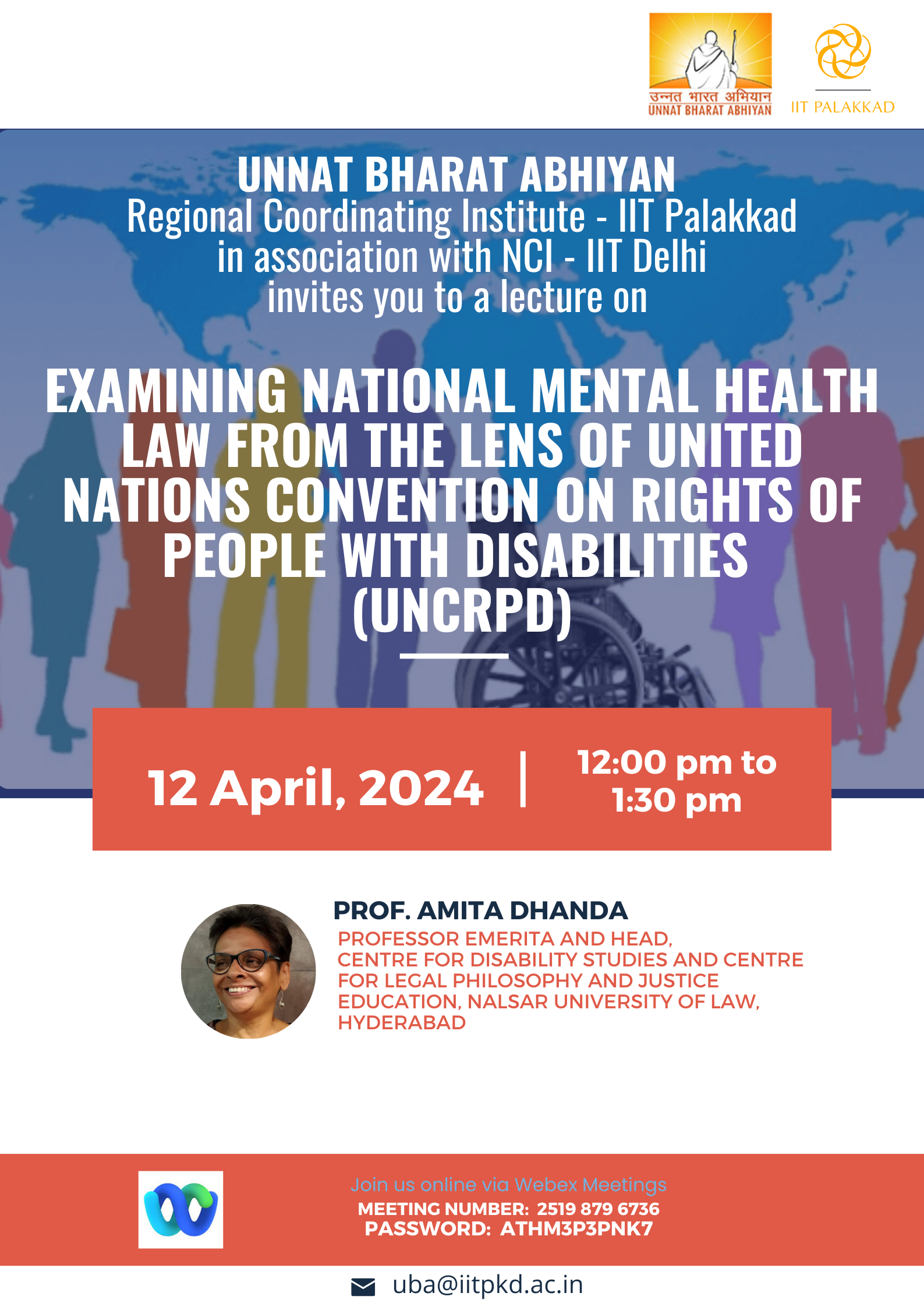 उन्नत भारत अभियान
UNNAT BHARAT ABHIYAN

IIT PALAKKAD

UNNAT BHARAT ABHIYAN
Regional Coordinating Institute - IIT Palakkad
in association with NCI - IIT Delhi
invites you to a lecture on

EXAMINING NATIONAL MENTAL HEALTH LAW FROM THE LENS OF UNITED NATIONS CONVENTION ON RIGHTS OF PEOPLE WITH DISABILITIES (UNCRPD)

12 April, 2024 | 12:00 pm to 1:30 pm

PROF. AMITA DHANDA
PROFESSOR EMERITA AND HEAD, CENTRE FOR DISABILITY STUDIES AND CENTRE FOR LEGAL PHILOSOPHY AND JUSTICE EDUCATION, NALSAR UNIVERSITY OF LAW, HYDERABAD

Join us online via Webex Meetings
MEETING NUMBER: 2519 879 6736
PASSWORD: ATHM3P3PNK7

uba@iitpkd.ac.in